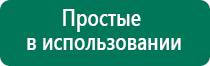 Простые
в использовании